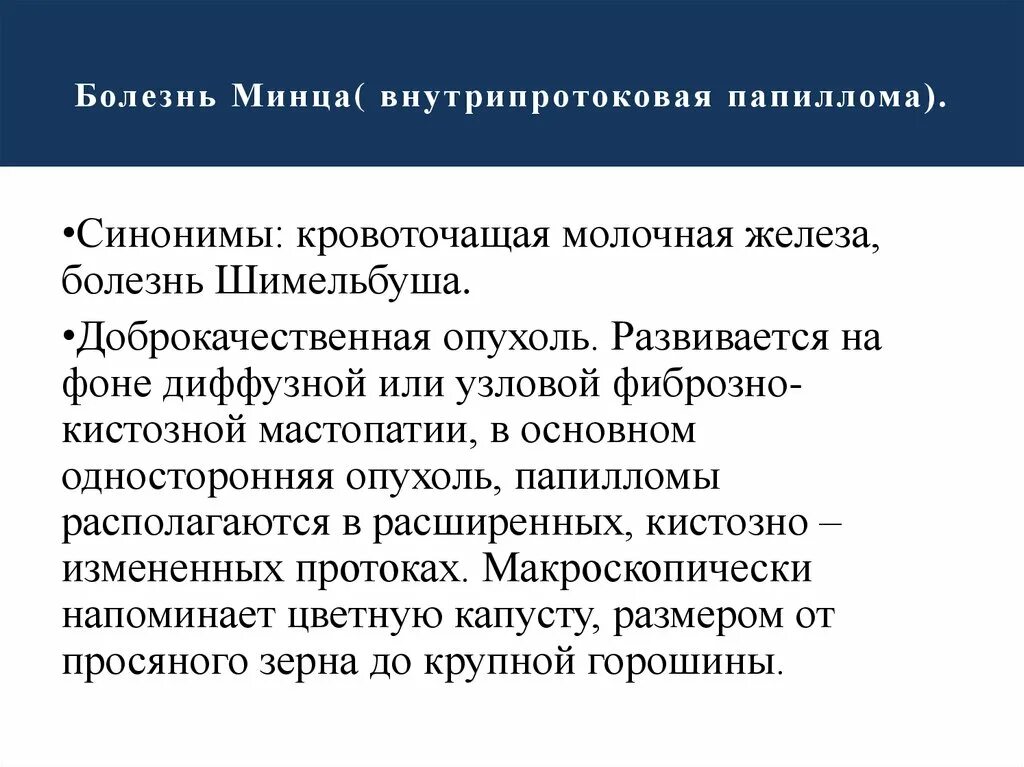 Болезнь Минца( внутрипротоковая папиллома).

•Синонимы: кровоточащая молочная железа, болезнь Шимельбуша.

•Доброкачественная опухоль. Развивается на фоне диффузной или узловой фиброзно-кистозной мастопатии, в основном односторонняя опухоль, папилломы располагаются в расширенных, кистозно – измененных протоках. Макроскопически напоминает цветную капусту, размером от просяного зерна до крупной горошины.